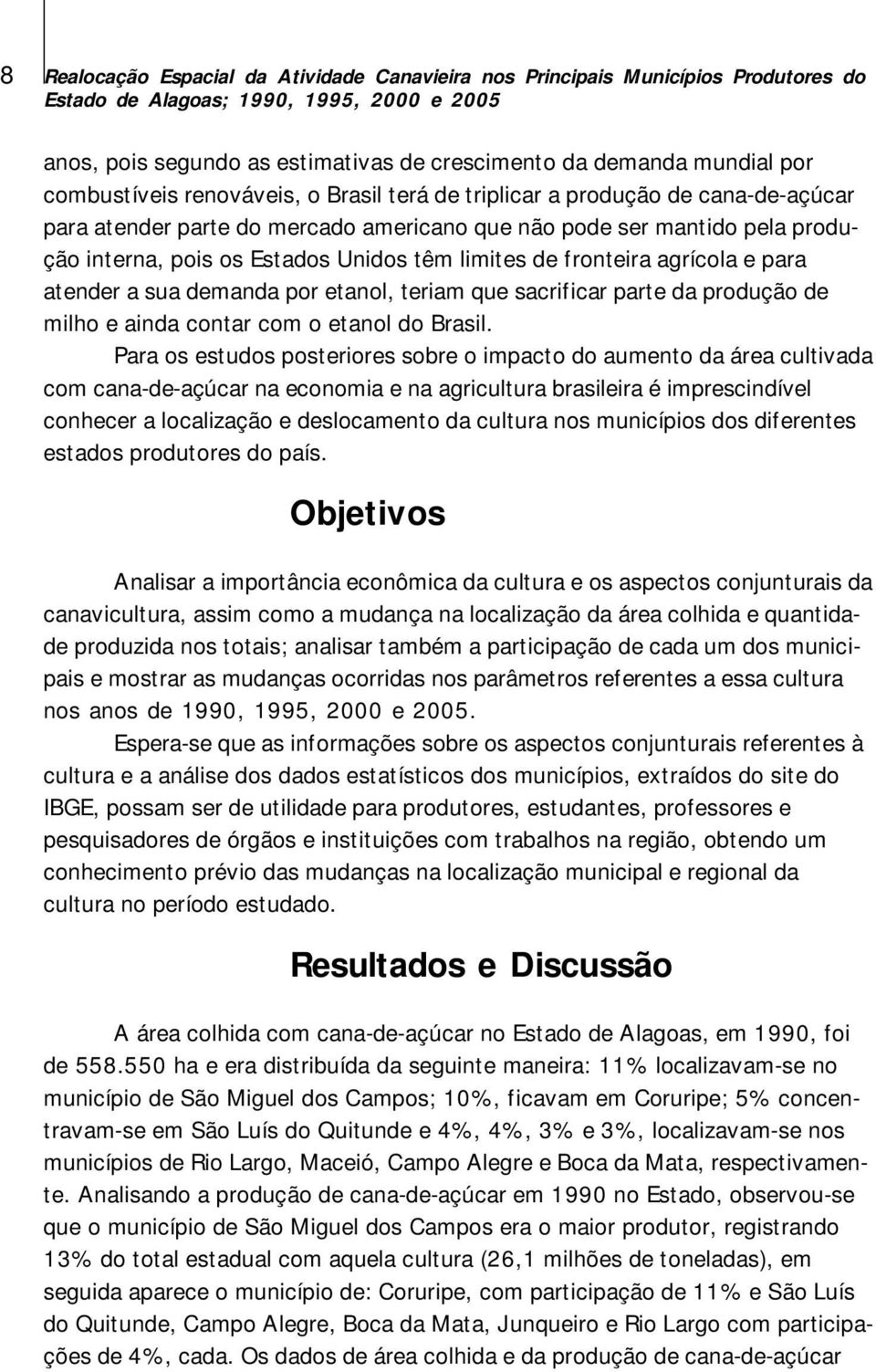 8

Realocação Espacial da Atividade Canavieira nos Principais Municípios Produtores do Estado de Alagoas; 1990, 1995, 2000 e 2005

anos, pois segundo as estimativas de crescimento da demanda mundial por combustíveis renováveis, o Brasil terá de triplicar a produção de cana-de-açúcar para atender parte do mercado americano que não pode ser mantido pela produção interna, pois os Estados Unidos têm limites de fronteira agrícola e para atender a sua demanda por etanol, teriam que sacrificar parte da produção de milho e ainda contar com o etanol do Brasil.

Para os estudos posteriores sobre o impacto do aumento da área cultivada com cana-de-açúcar na economia e na agricultura brasileira é imprescindível conhecer a localização e deslocamento da cultura nos municípios dos diferentes estados produtores do país.

Objetivos

Analisar a importância econômica da cultura e os aspectos conjunturais da canavicultura, assim como a mudança na localização da área colhida e quantidade produzida nos totais; analisar também a participação de cada um dos municipais e mostrar as mudanças ocorridas nos parâmetros referentes a essa cultura nos anos de 1990, 1995, 2000 e 2005.

Espera-se que as informações sobre os aspectos conjunturais referentes à cultura e a análise dos dados estatísticos dos municípios, extraídos do site do IBGE, possam ser de utilidade para produtores, estudantes, professores e pesquisadores de órgãos e instituições com trabalhos na região, obtendo um conhecimento prévio das mudanças na localização municipal e regional da cultura no período estudado.

Resultados e Discussão

A área colhida com cana-de-açúcar no Estado de Alagoas, em 1990, foi de 558.550 ha e era distribuída da seguinte maneira: 11% localizavam-se no município de São Miguel dos Campos; 10%, ficavam em Coruripe; 5% concentravam-se em São Luís do Quitunde e 4%, 4%, 3% e 3%, localizavam-se nos municípios de Rio Largo, Maceió, Campo Alegre e Boca da Mata, respectivamente. Analisando a produção de cana-de-açúcar em 1990 no Estado, observou-se que o município de São Miguel dos Campos era o maior produtor, registrando 13% do total estadual com aquela cultura (26,1 milhões de toneladas), em seguida aparece o município de: Coruripe, com participação de 11% e São Luís do Quitunde, Campo Alegre, Boca da Mata, Junqueiro e Rio Largo com participações de 4%, cada. Os dados de área colhida e da produção de cana-de-açúcar